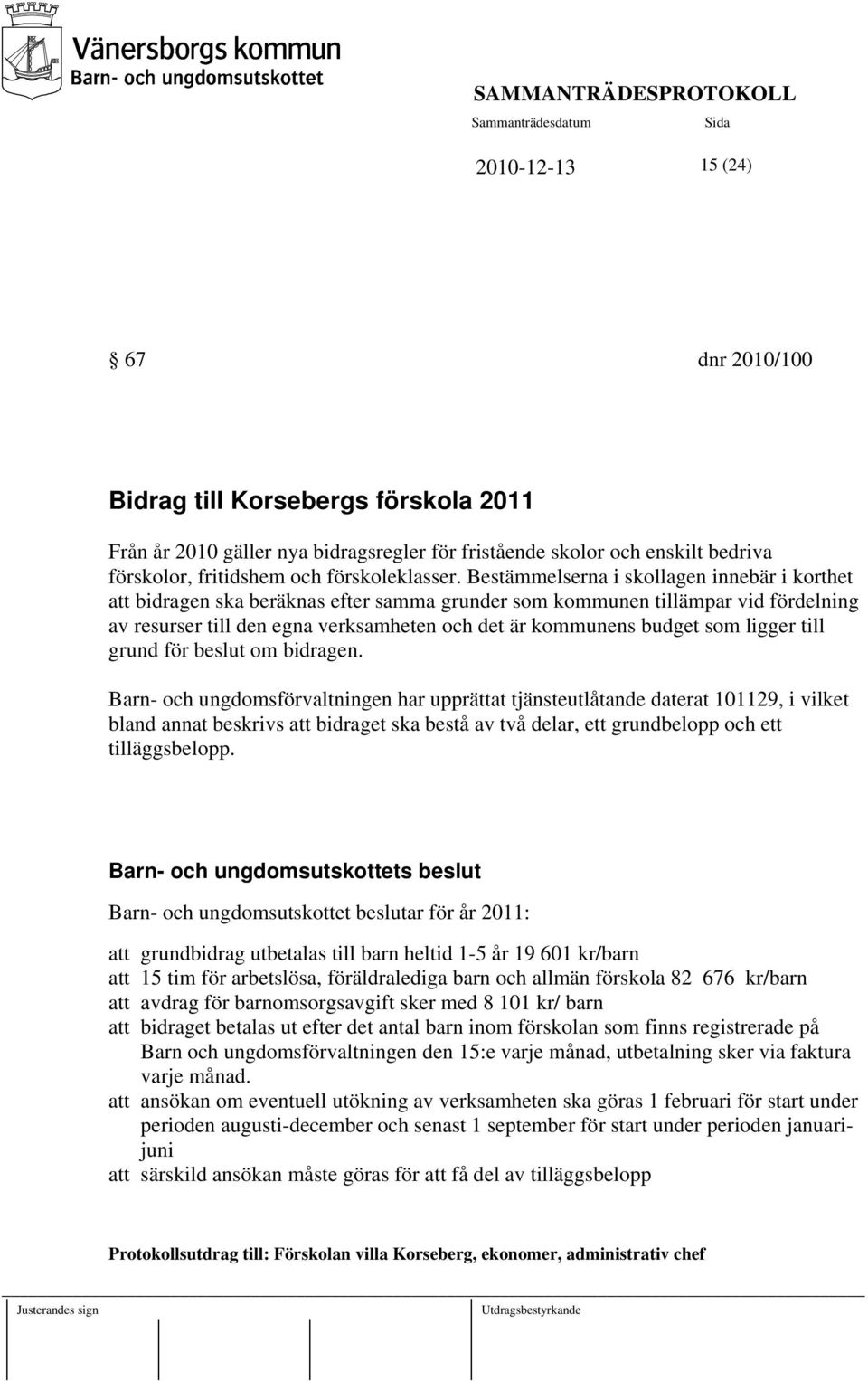 Vänersborgs kommun
Barn- och ungdomsutskottet

SAMMANTRÄDESPROTOKOLL
Sammanträdesdatum Sida
2010-12-13 15 (24)

§ 67 dnr 2010/100

Bidrag till Korsebergs förskola 2011

Från år 2010 gäller nya bidragsregler för fristående skolor och enskilt bedriva förskolor, fritidshem och förskoleklasser. Bestämmelserna i skollagen innebär i korthet att bidragen ska beräknas efter samma grunder som kommunen tillämpar vid fördelning av resurser till den egna verksamheten och det är kommunens budget som ligger till grund för beslut om bidragen.

Barn- och ungdomsförvaltningen har upprättat tjänsteutlåtande daterat 101129, i vilket bland annat beskrivs att bidraget ska bestå av två delar, ett grundbelopp och ett tilläggsbelopp.

Barn- och ungdomsutskottets beslut

Barn- och ungdomsutskottet beslutar för år 2011:

att grundbidrag utbetalas till barn heltid 1-5 år 19 601 kr/barn
att 15 tim för arbetslösa, föräldralediga barn och allmän förskola 82 676 kr/barn
att avdrag för barnomsorgsavgift sker med 8 101 kr/ barn
att bidraget betalas ut efter det antal barn inom förskolan som finns registrerade på Barn och ungdomsförvaltningen den 15:e varje månad, utbetalning sker via faktura varje månad.
att ansökan om eventuell utökning av verksamheten ska göras 1 februari för start under perioden augusti-december och senast 1 september för start under perioden januari-juni
att särskild ansökan måste göras för att få del av tilläggsbelopp

Protokollsutdrag till: Förskolan villa Korseberg, ekonomer, administrativ chef

Justerandes sign Utdragsbestyrkande